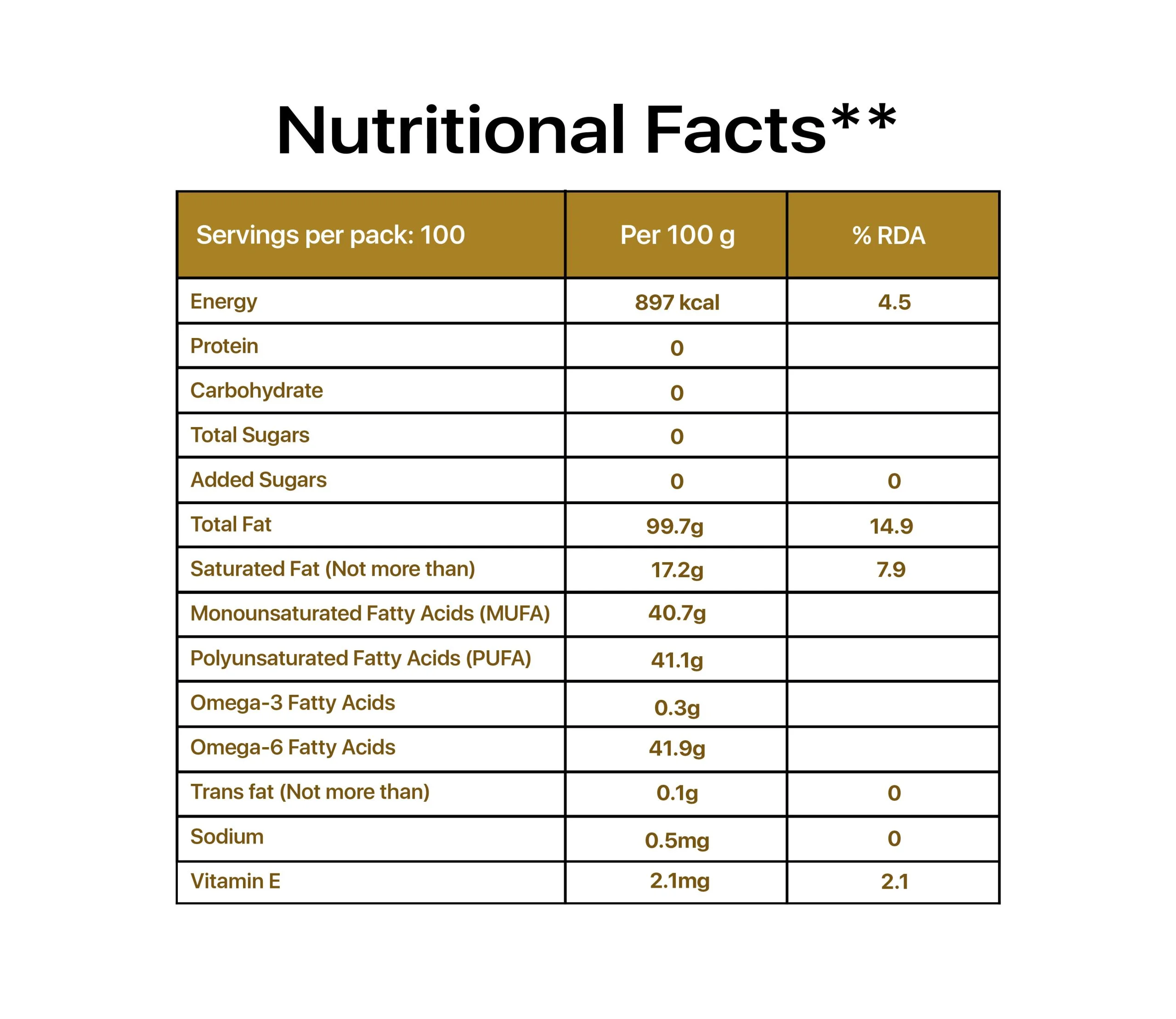 Nutritional Facts**

| Servings per pack: 100 | Per 100 g | % RDA |
|---|---|---|
| Energy | 897 kcal | 4.5 |
| Protein | 0 | |
| Carbohydrate | 0 | |
| Total Sugars | 0 | |
| Added Sugars | 0 | 0 |
| Total Fat | 99.7g | 14.9 |
| Saturated Fat (Not more than) | 17.2g | 7.9 |
| Monounsaturated Fatty Acids (MUFA) | 40.7g | |
| Polyunsaturated Fatty Acids (PUFA) | 41.1g | |
| Omega-3 Fatty Acids | 0.3g | |
| Omega-6 Fatty Acids | 41.9g | |
| Trans fat (Not more than) | 0.1g | 0 |
| Sodium | 0.5mg | 0 |
| Vitamin E | 2.1mg | 2.1 |